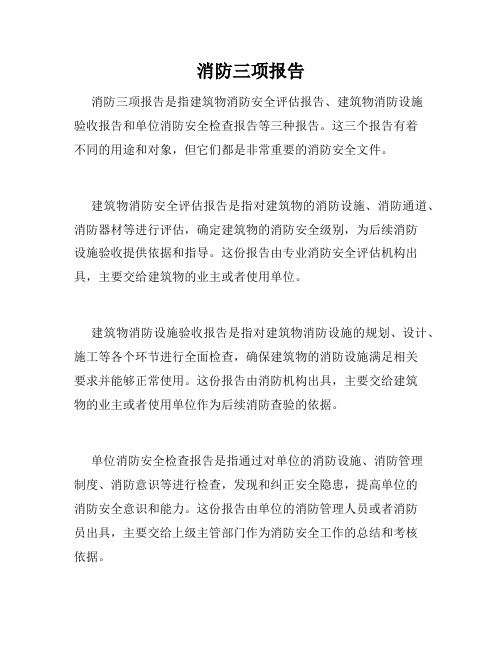 消防三项报告

消防三项报告是指建筑物消防安全评估报告、建筑物消防设施验收报告和单位消防安全检查报告等三种报告。这三个报告有着不同的用途和对象，但它们都是非常重要的消防安全文件。

建筑物消防安全评估报告是指对建筑物的消防设施、消防通道、消防器材等进行评估，确定建筑物的消防安全级别，为后续消防设施验收提供依据和指导。这份报告由专业消防安全评估机构出具，主要交给建筑物的业主或者使用单位。

建筑物消防设施验收报告是指对建筑物消防设施的规划、设计、施工等各个环节进行全面检查，确保建筑物的消防设施满足相关要求并能够正常使用。这份报告由消防机构出具，主要交给建筑物的业主或者使用单位作为后续消防查验的依据。

单位消防安全检查报告是指通过对单位的消防设施、消防管理制度、消防意识等进行检查，发现和纠正安全隐患，提高单位的消防安全意识和能力。这份报告由单位的消防管理人员或者消防员出具，主要交给上级主管部门作为消防安全工作的总结和考核依据。